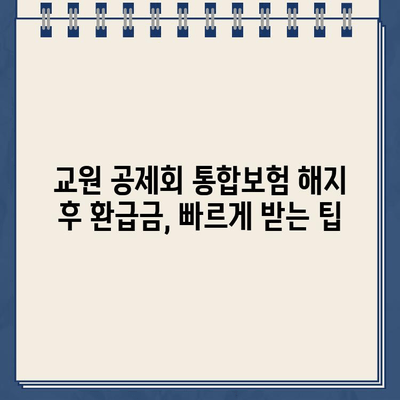 교원 공제회 통합보험 해지 후 환급금, 빠르게 받는 팁